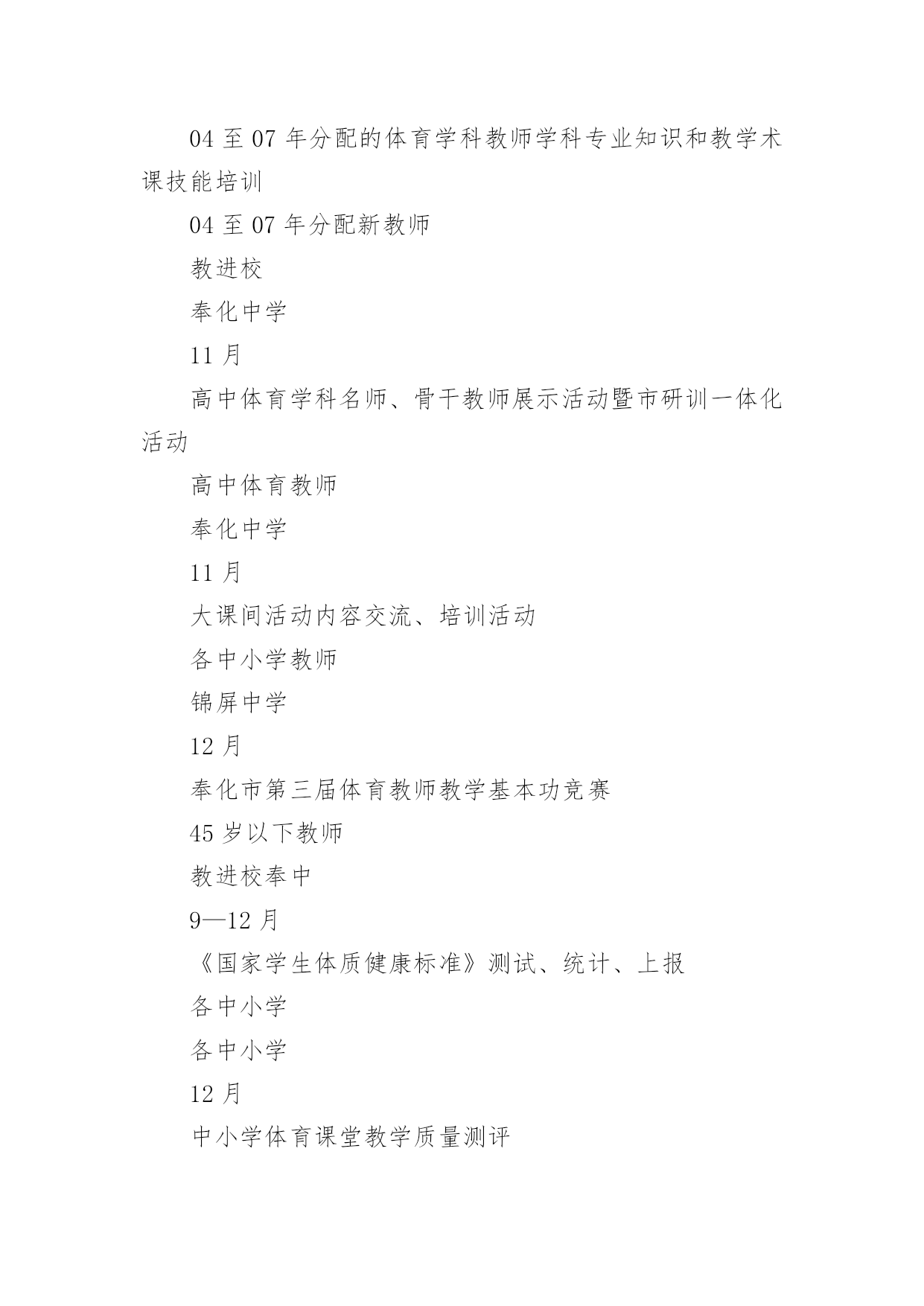 04 至 07 年分配的体育学科教师学科专业知识和教学术课技能培训

04 至 07 年分配新教师

教进校

奉化中学

11 月

高中体育学科名师、骨干教师展示活动暨市研训一体化活动

高中体育教师

奉化中学

11 月

大课间活动内容交流、培训活动

各中小学教师

锦屏中学

12 月

奉化市第三届体育教师教学基本功竞赛

45 岁以下教师

教进校奉中

9—12 月

《国家学生体质健康标准》测试、统计、上报

各中小学

各中小学

12 月

中小学体育课堂教学质量测评